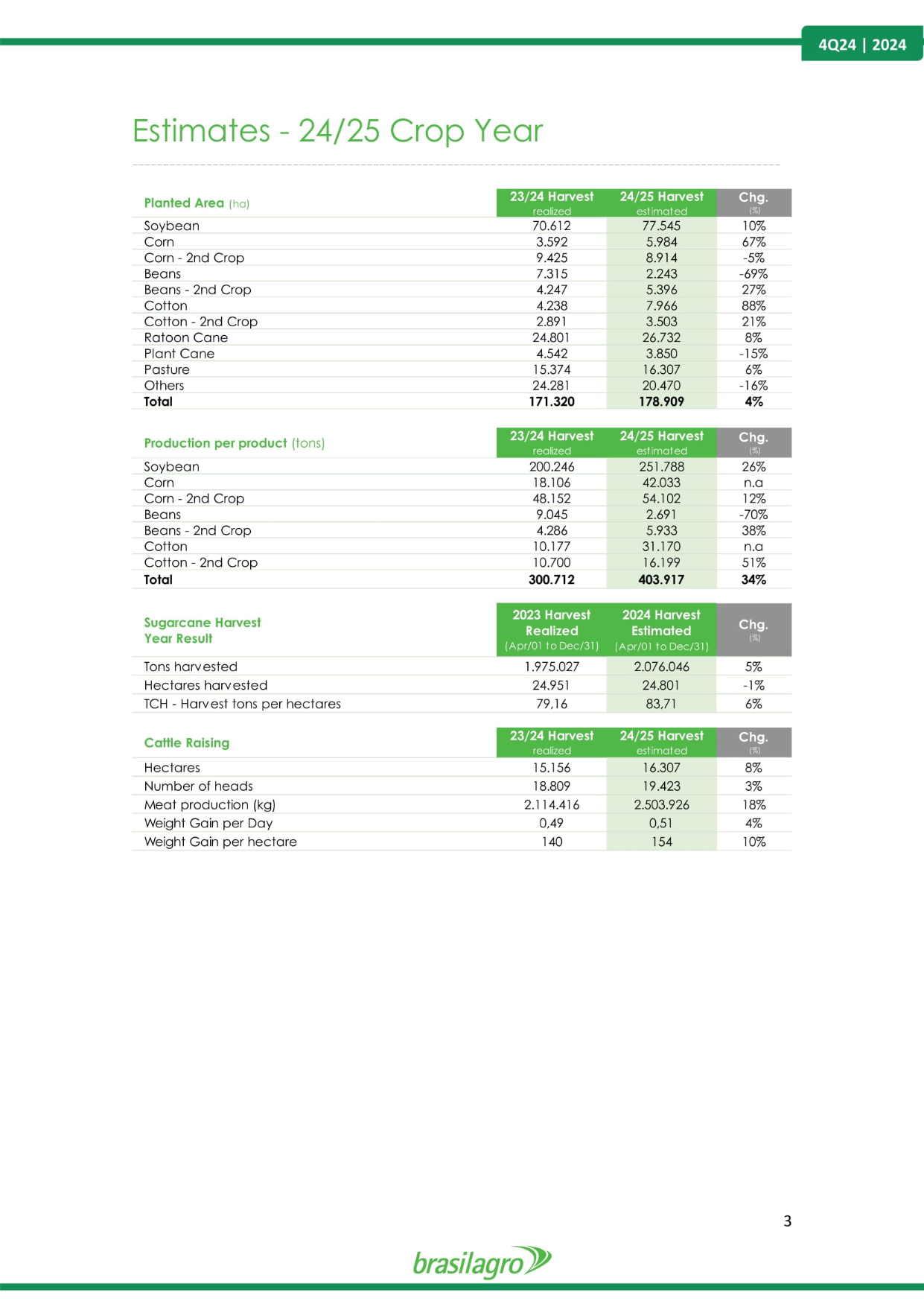 4Q24 | 2024

Estimates - 24/25 Crop Year

| Planted Area (ha) | 23/24 Harvest realized | 24/25 Harvest estimated | Chg. (%) |
|---|---|---|---|
| Soybean | 70.612 | 77.545 | 10% |
| Corn | 3.592 | 5.984 | 67% |
| Corn - 2nd Crop | 9.425 | 8.914 | -5% |
| Beans | 7.315 | 2.243 | -69% |
| Beans - 2nd Crop | 4.247 | 5.396 | 27% |
| Cotton | 4.238 | 7.966 | 88% |
| Cotton - 2nd Crop | 2.891 | 3.503 | 21% |
| Ratoon Cane | 24.801 | 26.732 | 8% |
| Plant Cane | 4.542 | 3.850 | -15% |
| Pasture | 15.374 | 16.307 | 6% |
| Others | 24.281 | 20.470 | -16% |
| Total | 171.320 | 178.909 | 4% |

| Production per product (tons) | 23/24 Harvest realized | 24/25 Harvest estimated | Chg. (%) |
|---|---|---|---|
| Soybean | 200.246 | 251.788 | 26% |
| Corn | 18.106 | 42.033 | n.a |
| Corn - 2nd Crop | 48.152 | 54.102 | 12% |
| Beans | 9.045 | 2.691 | -70% |
| Beans - 2nd Crop | 4.286 | 5.933 | 38% |
| Cotton | 10.177 | 31.170 | n.a |
| Cotton - 2nd Crop | 10.700 | 16.199 | 51% |
| Total | 300.712 | 403.917 | 34% |

| Sugarcane Harvest Year Result | 2023 Harvest Realized (Apr/01 to Dec/31) | 2024 Harvest Estimated (Apr/01 to Dec/31) | Chg. (%) |
|---|---|---|---|
| Tons harvested | 1.975.027 | 2.076.046 | 5% |
| Hectares harvested | 24.951 | 24.801 | -1% |
| TCH - Harvest tons per hectares | 79,16 | 83,71 | 6% |

| Cattle Raising | 23/24 Harvest realized | 24/25 Harvest estimated | Chg. (%) |
|---|---|---|---|
| Hectares | 15.156 | 16.307 | 8% |
| Number of heads | 18.809 | 19.423 | 3% |
| Meat production (kg) | 2.114.416 | 2.503.926 | 18% |
| Weight Gain per Day | 0,49 | 0,51 | 4% |
| Weight Gain per hectare | 140 | 154 | 10% |

3

brasilagro